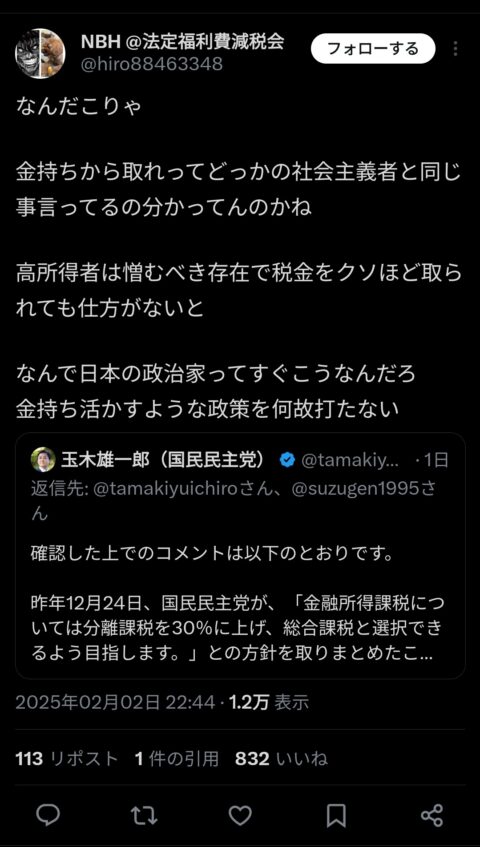 NBH @法定福利費減税会
@hiro88463348
フォローする

なんだこりゃ

金持ちから取れってどっかの社会主義者と同じ事言ってるの分かってんのかね

高所得者は憎むべき存在で税金をクソほど取られても仕方がないと

なんで日本の政治家ってすぐこうなんだろ
金持ち活かすような政策を何故打たない

玉木雄一郎（国民民主党） @tamakiy... · 1日
返信先: @tamakiyuichiroさん、@suzugen1995さん

確認した上でのコメントは以下のとおりです。

昨年12月24日、国民民主党が、「金融所得課税については分離課税を30%に上げ、総合課税と選択できるよう目指します。」との方針を取りまとめたこ...

2025年02月02日 22:44 · 1.2万 表示

113 リポスト 1 件の引用 832 いいね